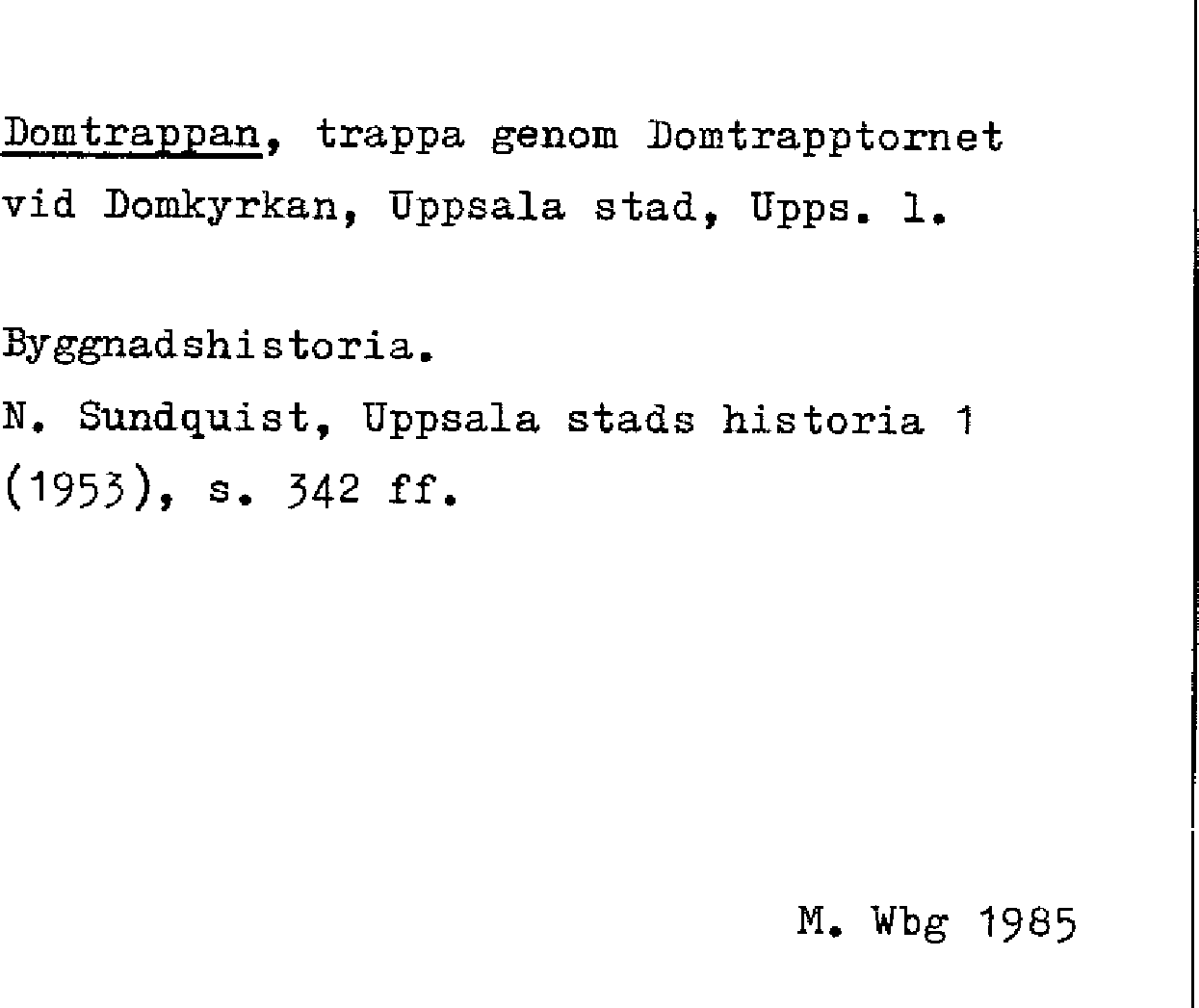 Domtrappan, trappa genom Domtrapptornet vid Domkyrkan, Uppsala stad, Upps. l.

Byggnadshistoria.

N. Sundquist, Uppsala stads historia 1 (1953), s. 342 ff.

M. Wbg 1985